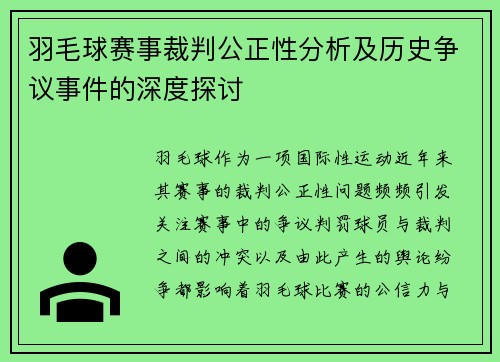 羽毛球赛事裁判公正性分析及历史争议事件的深度探讨

羽毛球作为一项国际性运动近年来其赛事的裁判公正性问题频频引发关注赛事中的争议判罚球员与裁判之间的冲突以及由此产生的舆论纷争都影响着羽毛球比赛的公信力与